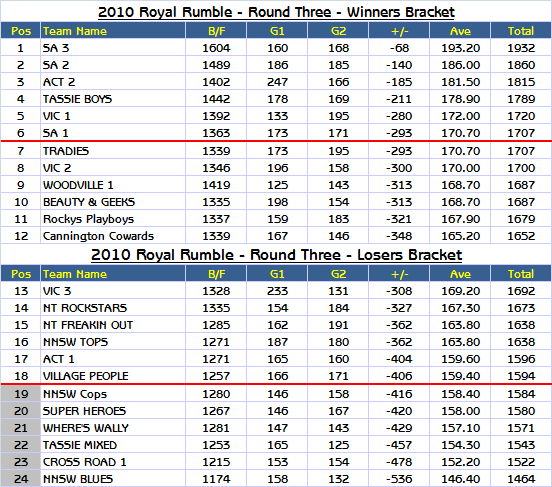 2010 Royal Rumble - Round Three - Winners Bracket

| Pos | Team Name | B/F | G1 | G2 | +/- | Ave | Total |
|---|---|---|---|---|---|---|---|
| 1 | SA 3 | 1604 | 160 | 168 | -68 | 193.20 | 1932 |
| 2 | SA 2 | 1489 | 186 | 185 | -140 | 186.00 | 1860 |
| 3 | ACT 2 | 1402 | 247 | 166 | -185 | 181.50 | 1815 |
| 4 | TASSIE BOYS | 1442 | 178 | 169 | -211 | 178.90 | 1789 |
| 5 | VIC 1 | 1392 | 133 | 195 | -280 | 172.00 | 1720 |
| 6 | SA 1 | 1363 | 173 | 171 | -293 | 170.70 | 1707 |
| 7 | TRADIES | 1339 | 173 | 195 | -293 | 170.70 | 1707 |
| 8 | VIC 2 | 1346 | 196 | 158 | -300 | 170.00 | 1700 |
| 9 | WOODVILLE 1 | 1419 | 125 | 143 | -313 | 168.70 | 1687 |
| 10 | BEAUTY & GEEKS | 1335 | 198 | 154 | -313 | 168.70 | 1687 |
| 11 | Rockys Playboys | 1337 | 159 | 183 | -321 | 167.90 | 1679 |
| 12 | Cannington Cowards | 1339 | 167 | 146 | -348 | 165.20 | 1652 |

2010 Royal Rumble - Round Three - Losers Bracket

| Pos | Team Name | B/F | G1 | G2 | +/- | Ave | Total |
|---|---|---|---|---|---|---|---|
| 13 | VIC 3 | 1328 | 233 | 131 | -308 | 169.20 | 1692 |
| 14 | NT ROCKSTARS | 1335 | 154 | 184 | -327 | 167.30 | 1673 |
| 15 | NT FREAKIN OUT | 1285 | 162 | 191 | -362 | 163.80 | 1638 |
| 16 | NNSW TOPS | 1271 | 187 | 180 | -362 | 163.80 | 1638 |
| 17 | ACT 1 | 1271 | 165 | 160 | -404 | 159.60 | 1596 |
| 18 | VILLAGE PEOPLE | 1257 | 166 | 171 | -406 | 159.40 | 1594 |
| 19 | NNSW Cops | 1280 | 146 | 158 | -416 | 158.40 | 1584 |
| 20 | SUPER HEROES | 1267 | 146 | 167 | -420 | 158.00 | 1580 |
| 21 | WHERE'S WALLY | 1281 | 147 | 143 | -429 | 157.10 | 1571 |
| 22 | TASSIE MIXED | 1253 | 165 | 125 | -457 | 154.30 | 1543 |
| 23 | CROSS ROAD 1 | 1215 | 153 | 154 | -478 | 152.20 | 1522 |
| 24 | NNSW BLUES | 1174 | 158 | 132 | -536 | 146.40 | 1464 |